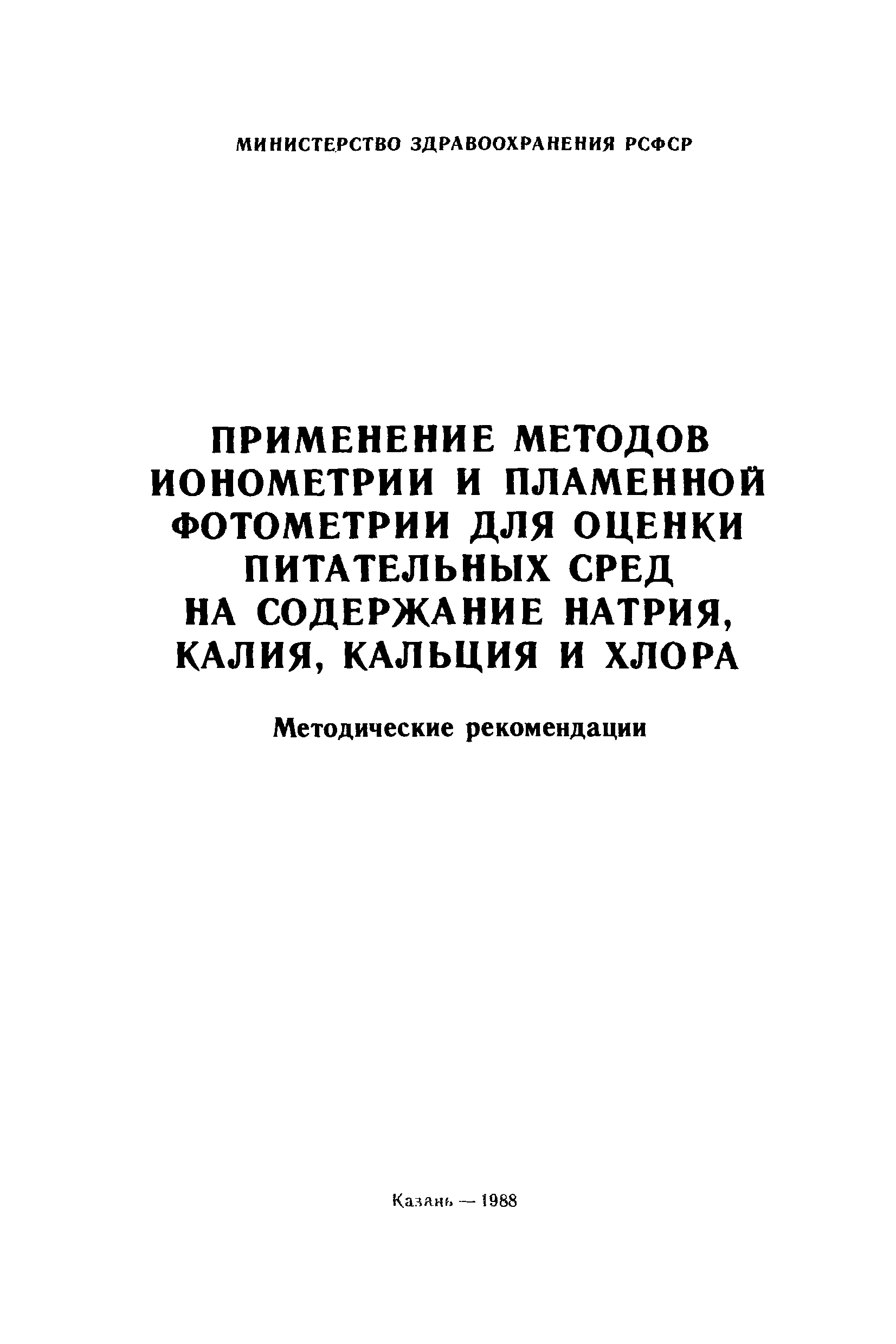 МИНИСТЕРСТВО ЗДРАВООХРАНЕНИЯ РСФСР

ПРИМЕНЕНИЕ МЕТОДОВ
ИОНОМЕТРИИ И ПЛАМЕННОЙ
ФОТОМЕТРИИ ДЛЯ ОЦЕНКИ
ПИТАТЕЛЬНЫХ СРЕД
НА СОДЕРЖАНИЕ НАТРИЯ,
КАЛИЯ, КАЛЬЦИЯ И ХЛОРА

Методические рекомендации

Казань — 1988